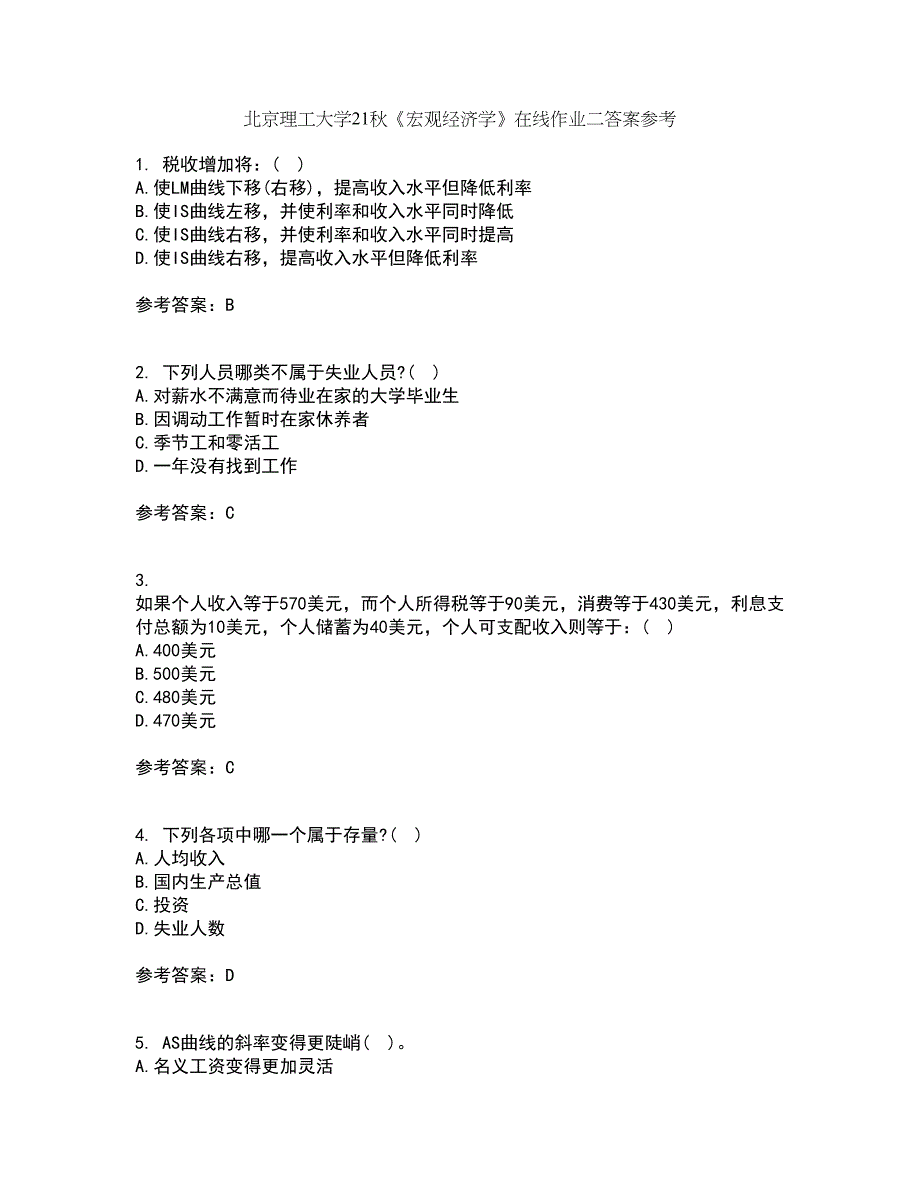 北京理工大学21秋《宏观经济学》在线作业二答案参考

1. 税收增加将：( )
A.使LM曲线下移(右移)，提高收入水平但降低利率
B.使IS曲线左移，并使利率和收入水平同时降低
C.使IS曲线右移，并使利率和收入水平同时提高
D.使IS曲线右移，提高收入水平但降低利率

参考答案：B

2. 下列人员哪类不属于失业人员?( )
A.对薪水不满意而待业在家的大学毕业生
B.因调动工作暂时在家休养者
C.季节工和零活工
D.一年没有找到工作

参考答案：C

3.
如果个人收入等于570美元，而个人所得税等于90美元，消费等于430美元，利息支付总额为10美元，个人储蓄为40美元，个人可支配收入则等于：( )
A.400美元
B.500美元
C.480美元
D.470美元

参考答案：C

4. 下列各项中哪一个属于存量?( )
A.人均收入
B.国内生产总值
C.投资
D.失业人数

参考答案：D

5. AS曲线的斜率变得更陡峭( )。
A.名义工资变得更加灵活